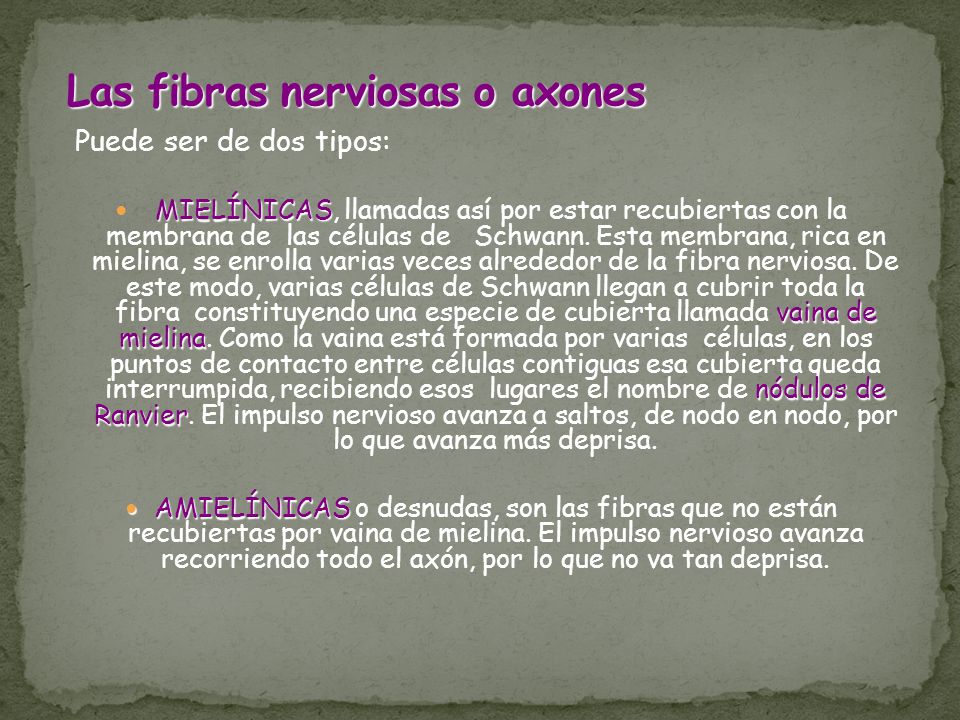 Las fibras nerviosas o axones

Puede ser de dos tipos:

MIELÍNICAS, llamadas así por estar recubiertas con la membrana de las células de Schwann. Esta membrana, rica en mielina, se enrolla varias veces alrededor de la fibra nerviosa. De este modo, varias células de Schwann llegan a cubrir toda la fibra constituyendo una especie de cubierta llamada vaina de mielina. Como la vaina está formada por varias células, en los puntos de contacto entre células contiguas esa cubierta queda interrumpida, recibiendo esos lugares el nombre de nódulos de Ranvier. El impulso nervioso avanza a saltos, de nodo en nodo, por lo que avanza más deprisa.

AMIELÍNICAS o desnudas, son las fibras que no están recubiertas por vaina de mielina. El impulso nervioso avanza recorriendo todo el axón, por lo que no va tan deprisa.